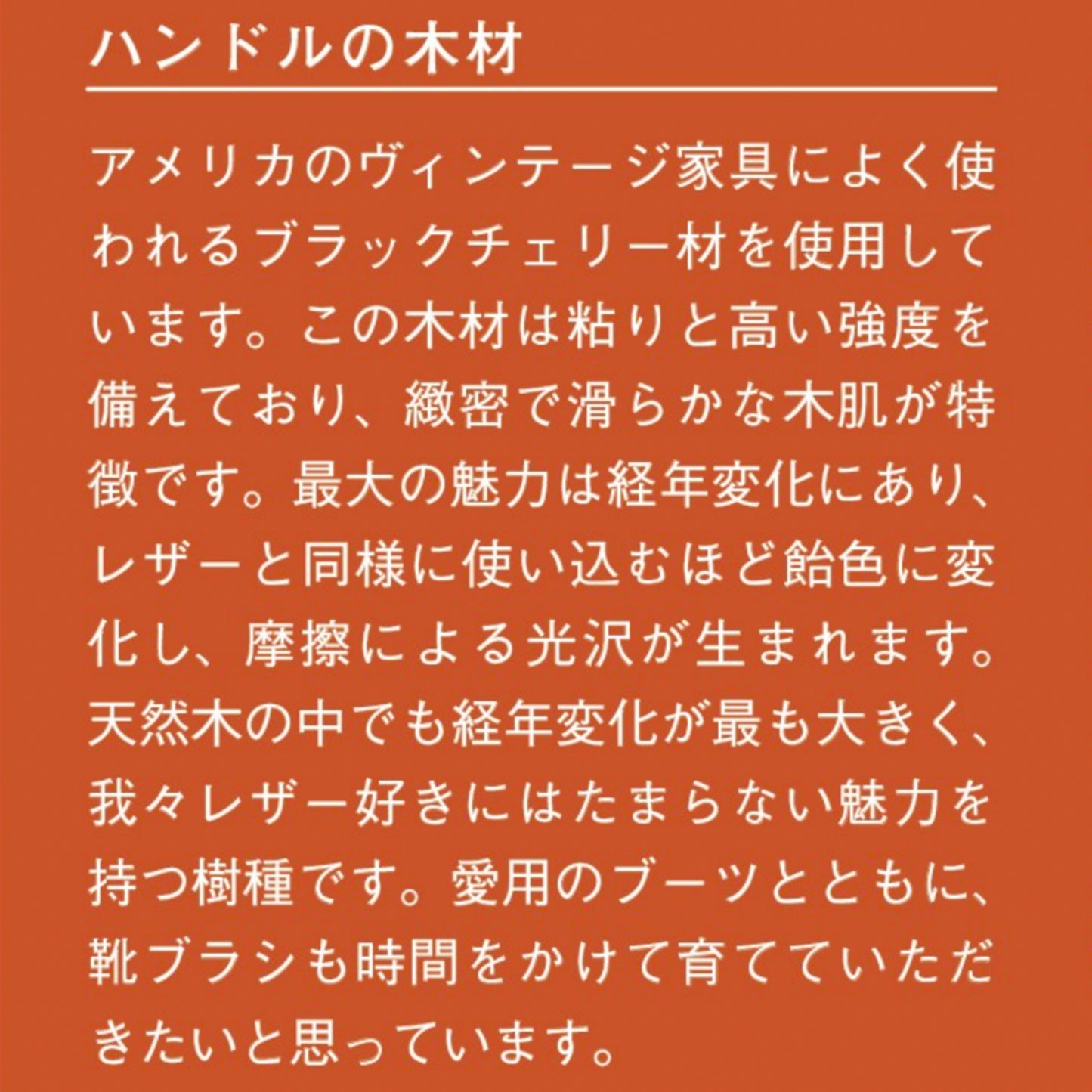 ハンドルの木材

アメリカのヴィンテージ家具によく使われるブラックチェリー材を使用しています。この木材は粘りと高い強度を備えており、緻密で滑らかな木肌が特徴です。最大の魅力は経年変化にあり、レザーと同様に使い込むほど飴色に変化し、摩擦による光沢が生まれます。天然木の中でも経年変化が最も大きく、我々レザー好きにはたまらない魅力を持つ樹種です。愛用のブーツとともに、靴ブラシも時間をかけて育てていただきたいと思っています。